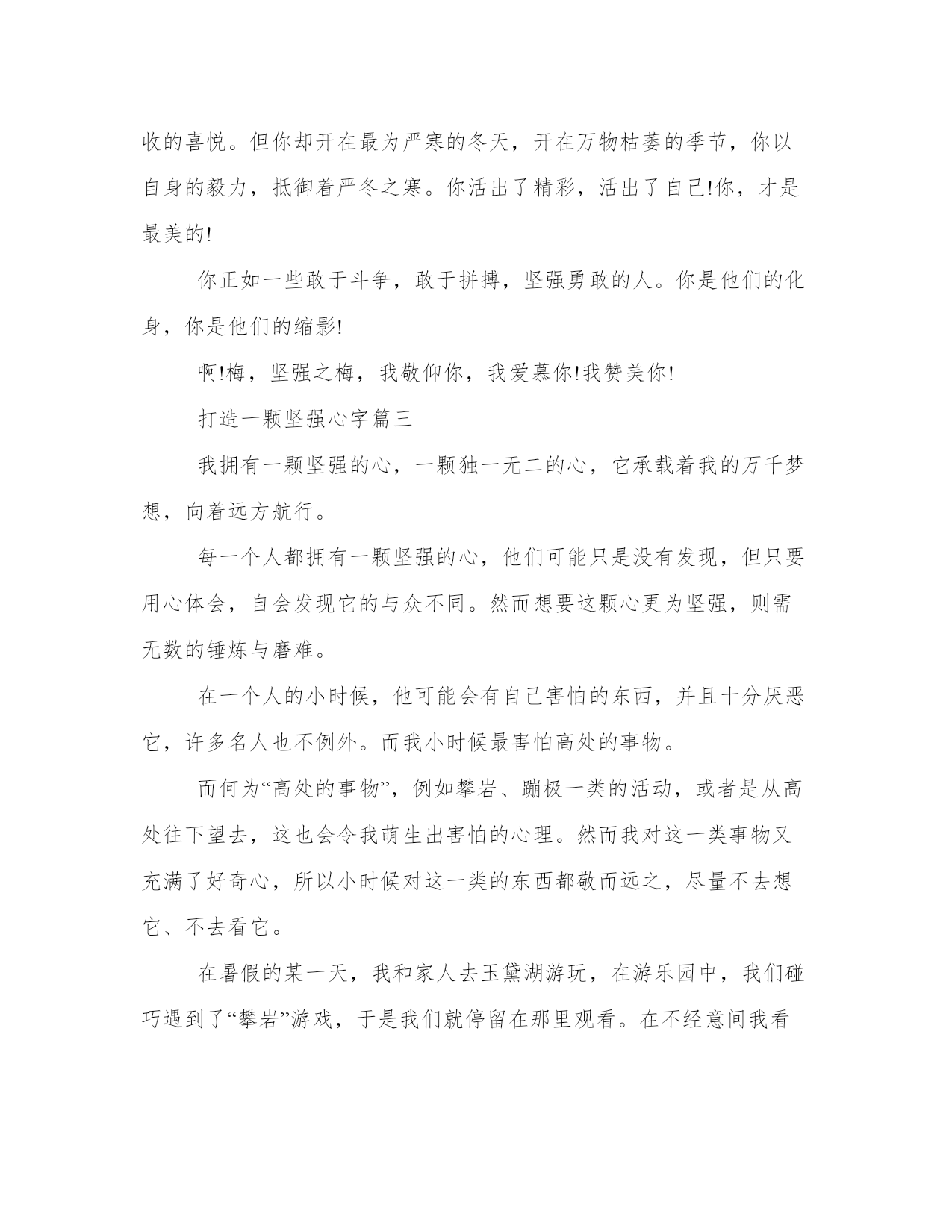 收的喜悦。但你却开在最为严寒的冬天，开在万物枯萎的季节，你以自身的毅力，抵御着严冬之寒。你活出了精彩，活出了自己!你，才是最美的!

你正如一些敢于斗争，敢于拼搏，坚强勇敢的人。你是他们的化身，你是他们的缩影!

啊!梅，坚强之梅，我敬仰你，我爱慕你!我赞美你!

打造一颗坚强心字篇三

我拥有一颗坚强的心，一颗独一无二的心，它承载着我的万千梦想，向着远方航行。

每一个人都拥有一颗坚强的心，他们可能只是没有发现，但只要用心体会，自会发现它的与众不同。然而想要这颗心更为坚强，则需无数的锤炼与磨难。

在一个人的小时候，他可能会有自己害怕的东西，并且十分厌恶它，许多名人也不例外。而我小时候最害怕高处的事物。

而何为“高处的事物”，例如攀岩、蹦极一类的活动，或者是从高处往下望去，这也会令我萌生出害怕的心理。然而我对这一类事物又充满了好奇心，所以小时候对这一类的东西都敬而远之，尽量不去想它、不去看它。

在暑假的某一天，我和家人去玉黛湖游玩，在游乐园中，我们碰巧遇到了“攀岩”游戏，于是我们就停留在那里观看。在不经意间我看